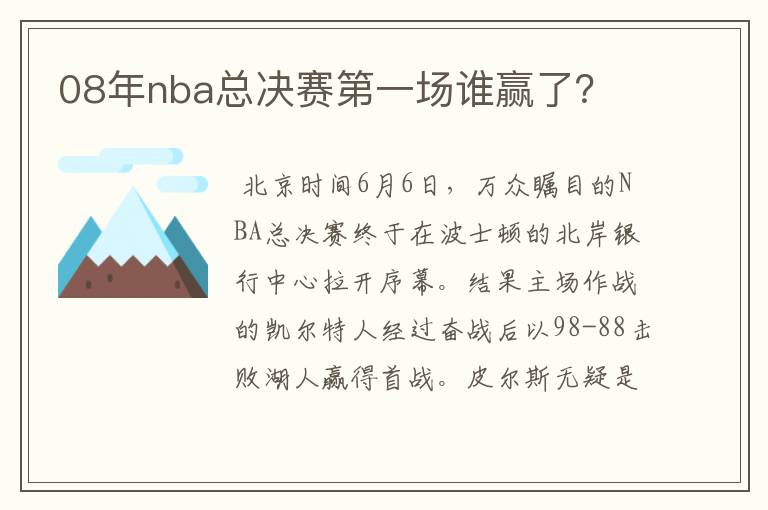 08年nba总决赛第一场谁赢了?

北京时间6月6日，万众瞩目的NBA总决赛终于在波士顿的北岸银行中心拉开序幕。结果主场作战的凯尔特人经过奋战后以98-88击败湖人赢得首战。皮尔斯无疑是